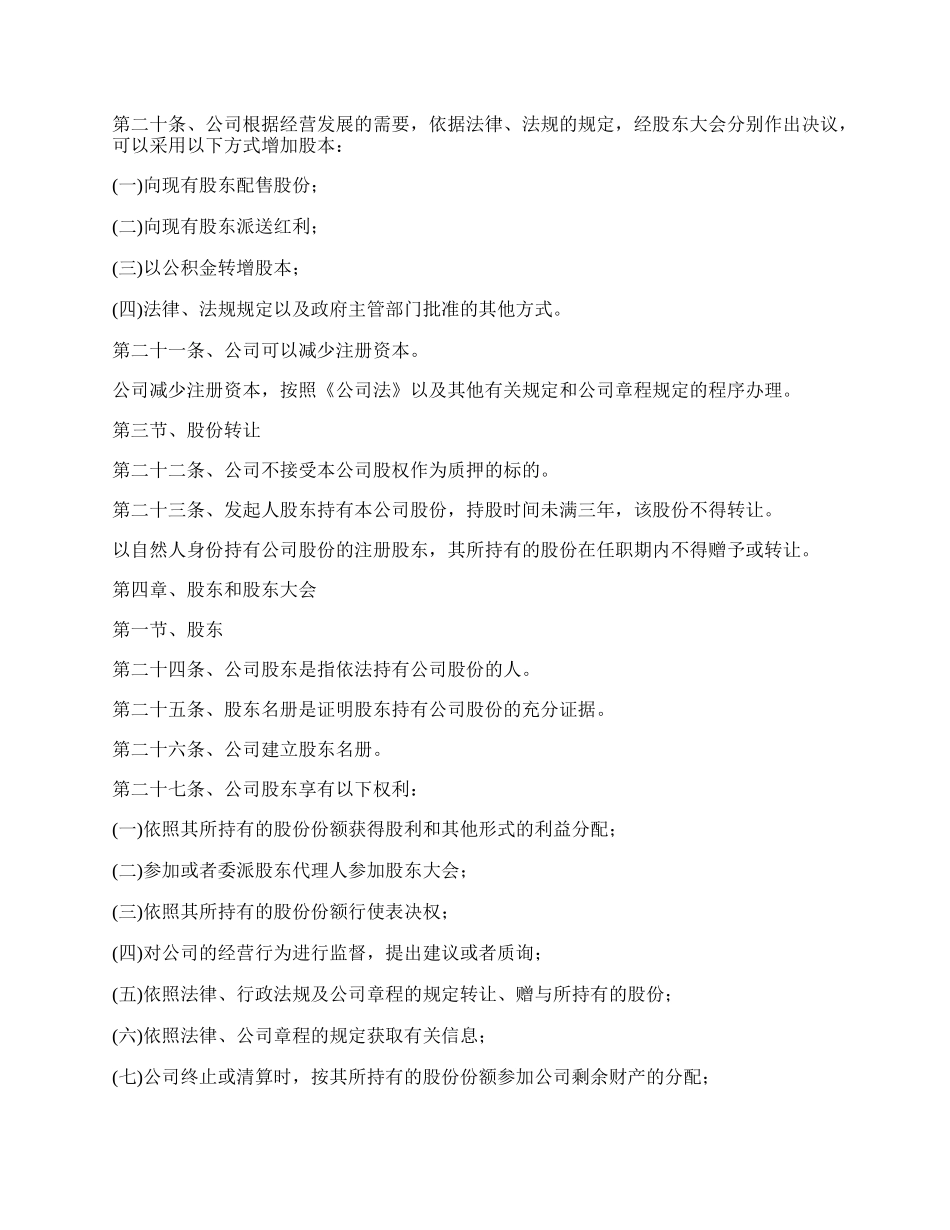 第二十条、公司根据经营发展的需要，依据法律、法规的规定，经股东大会分别作出决议，可以采用以下方式增加股本：

(一)向现有股东配售股份；

(二)向现有股东派送红利；

(三)以公积金转增股本；

(四)法律、法规规定以及政府主管部门批准的其他方式。

第二十一条、公司可以减少注册资本。

公司减少注册资本，按照《公司法》以及其他有关规定和公司章程规定的程序办理。

第三节、股份转让

第二十二条、公司不接受本公司股权作为质押的标的。

第二十三条、发起人股东持有本公司股份，持股时间未满三年，该股份不得转让。

以自然人身份持有公司股份的注册股东，其所持有的股份在任职期内不得赠予或转让。

第四章、股东和股东大会

第一节、股东

第二十四条、公司股东是指依法持有公司股份的人。

第二十五条、股东名册是证明股东持有公司股份的充分证据。

第二十六条、公司建立股东名册。

第二十七条、公司股东享有以下权利：

(一)依照其所持有的股份份额获得股利和其他形式的利益分配；

(二)参加或者委派股东代理人参加股东大会；

(三)依照其所持有的股份份额行使表决权；

(四)对公司的经营行为进行监督，提出建议或者质询；

(五)依照法律、行政法规及公司章程的规定转让、赠与所持有的股份；

(六)依照法律、公司章程的规定获取有关信息；

(七)公司终止或清算时，按其所持有的股份份额参加公司剩余财产的分配；